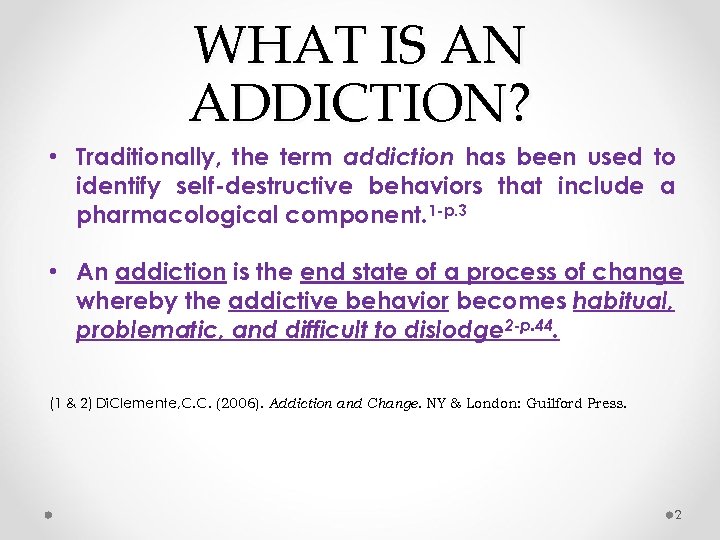 WHAT IS AN ADDICTION?

• Traditionally, the term addiction has been used to identify self-destructive behaviors that include a pharmacological component.$^{1-p.3}$

• An addiction is the end state of a process of change whereby the addictive behavior becomes habitual, problematic, and difficult to dislodge$^{2-p.44}$.

(1 & 2) DiClemente,C.C. (2006). Addiction and Change. NY & London: Guilford Press.

2